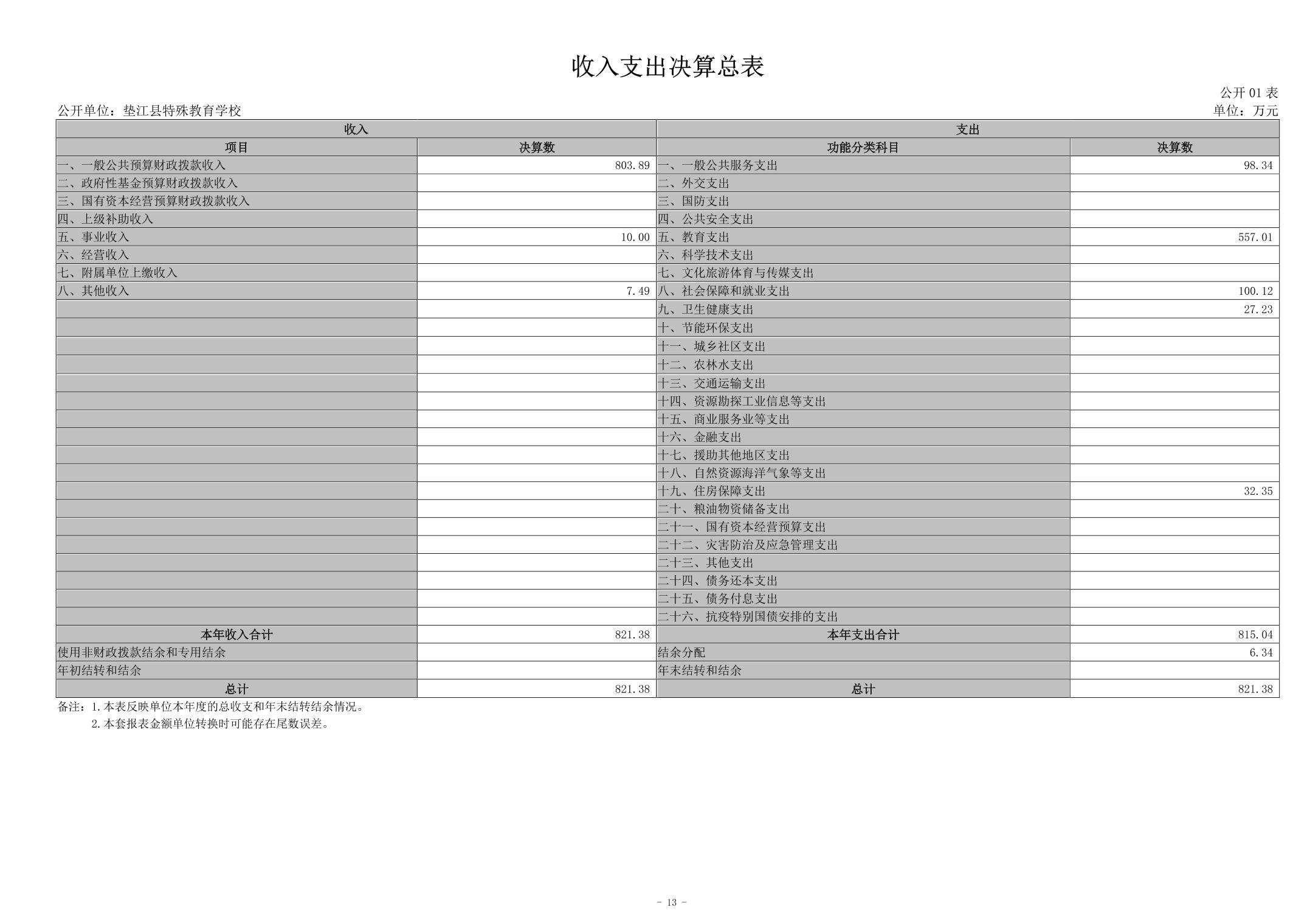 收入支出决算总表

公开01表

公开单位：垫江县特殊教育学校

单位：万元

| 收入 |  | 支出 |  |
|---|---|---|---|
| 项目 | 决算数 | 功能分类科目 | 决算数 |
| 一、一般公共预算财政拨款收入 | 803.89 | 一、一般公共服务支出 | 98.34 |
| 二、政府性基金预算财政拨款收入 |  | 二、外交支出 |  |
| 三、国有资本经营预算财政拨款收入 |  | 三、国防支出 |  |
| 四、上级补助收入 |  | 四、公共安全支出 |  |
| 五、事业收入 | 10.00 | 五、教育支出 | 557.01 |
| 六、经营收入 |  | 六、科学技术支出 |  |
| 七、附属单位上缴收入 |  | 七、文化旅游体育与传媒支出 |  |
| 八、其他收入 | 7.49 | 八、社会保障和就业支出 | 100.12 |
|  |  | 九、卫生健康支出 | 27.23 |
|  |  | 十、节能环保支出 |  |
|  |  | 十一、城乡社区支出 |  |
|  |  | 十二、农林水支出 |  |
|  |  | 十三、交通运输支出 |  |
|  |  | 十四、资源勘探工业信息等支出 |  |
|  |  | 十五、商业服务业等支出 |  |
|  |  | 十六、金融支出 |  |
|  |  | 十七、援助其他地区支出 |  |
|  |  | 十八、自然资源海洋气象等支出 |  |
|  |  | 十九、住房保障支出 | 32.35 |
|  |  | 二十、粮油物资储备支出 |  |
|  |  | 二十一、国有资本经营预算支出 |  |
|  |  | 二十二、灾害防治及应急管理支出 |  |
|  |  | 二十三、其他支出 |  |
|  |  | 二十四、债务还本支出 |  |
|  |  | 二十五、债务付息支出 |  |
|  |  | 二十六、抗疫特别国债安排的支出 |  |
| 本年收入合计 | 821.38 | 本年支出合计 | 815.04 |
| 使用非财政拨款结余和专用结余 |  | 结余分配 | 6.34 |
| 年初结转和结余 |  | 年末结转和结余 |  |
| 总计 | 821.38 | 总计 | 821.38 |

备注：1.本表反映单位本年度的总收支和年末结转结余情况。

2.本套报表金额单位转换时可能存在尾数误差。

- 13 -